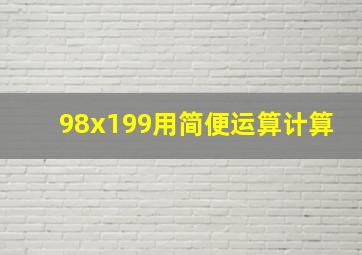 98x199用简便运算计算